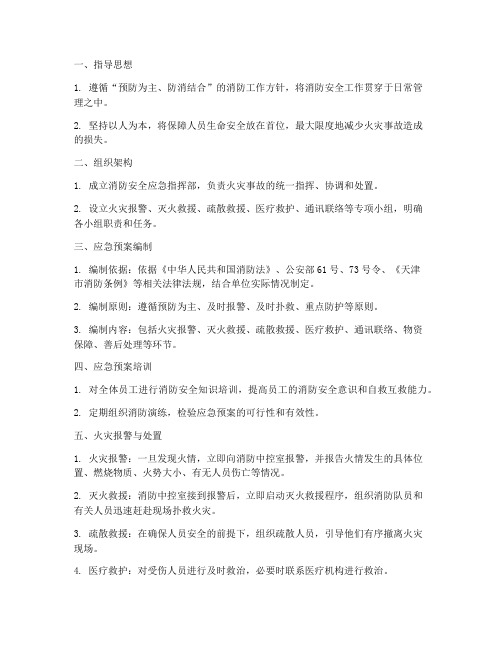 一、指导思想

1. 遵循“预防为主、防消结合”的消防工作方针，将消防安全工作贯穿于日常管理之中。

2. 坚持以人为本，将保障人员生命安全放在首位，最大限度地减少火灾事故造成的损失。

二、组织架构

1. 成立消防安全应急指挥部，负责火灾事故的统一指挥、协调和处置。

2. 设立火灾报警、灭火救援、疏散救援、医疗救护、通讯联络等专项小组，明确各小组职责和任务。

三、应急预案编制

1. 编制依据：依据《中华人民共和国消防法》、公安部61号、73号令、《天津市消防条例》等相关法律法规，结合单位实际情况制定。

2. 编制原则：遵循预防为主、及时报警、及时扑救、重点防护等原则。

3. 编制内容：包括火灾报警、灭火救援、疏散救援、医疗救护、通讯联络、物资保障、善后处理等环节。

四、应急预案培训

1. 对全体员工进行消防安全知识培训，提高员工的消防安全意识和自救互救能力。

2. 定期组织消防演练，检验应急预案的可行性和有效性。

五、火灾报警与处置

1. 火灾报警：一旦发现火情，立即向消防中控室报警，并报告火情发生的具体位置、燃烧物质、火势大小、有无人员伤亡等情况。

2. 灭火救援：消防中控室接到报警后，立即启动灭火救援程序，组织消防队员和有关人员迅速赶赴现场扑救火灾。

3. 疏散救援：在确保人员安全的前提下，组织疏散人员，引导他们有序撤离火灾现场。

4. 医疗救护：对受伤人员进行及时救治，必要时联系医疗机构进行救治。